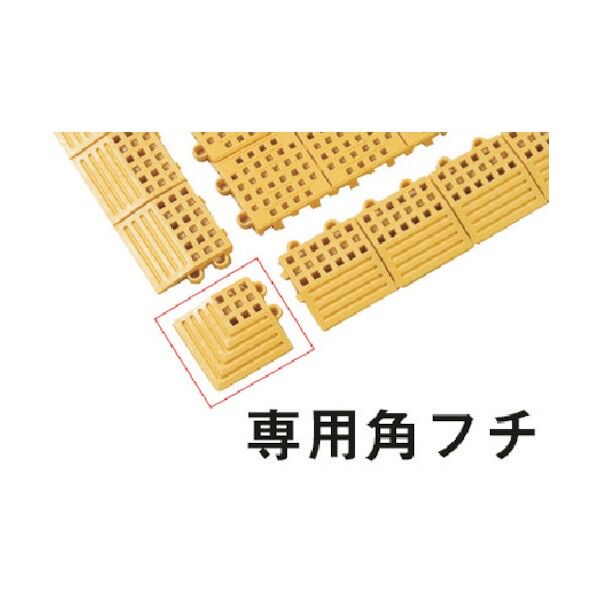 専用角フチ